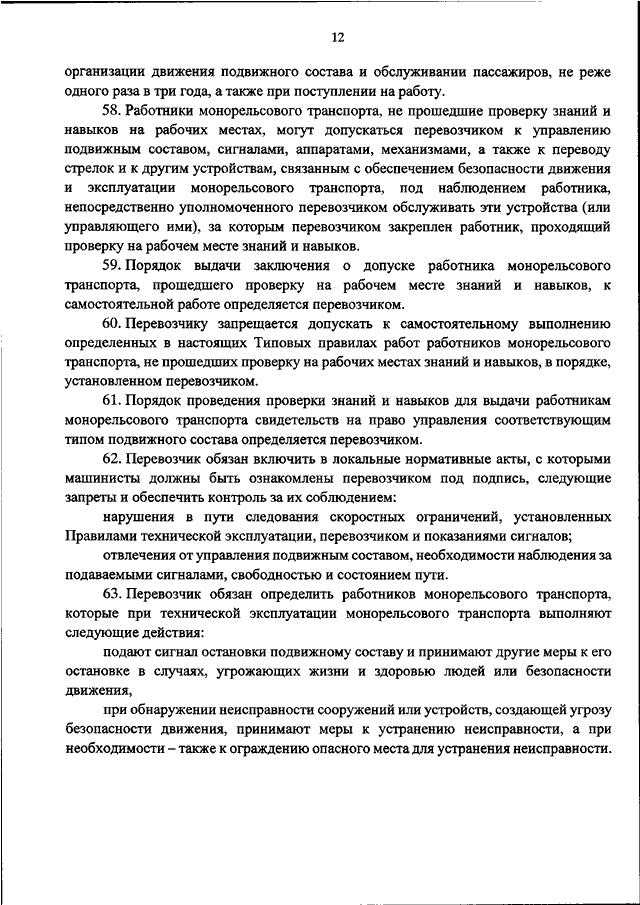 12

организации движения подвижного состава и обслуживании пассажиров, не реже одного раза в три года, а также при поступлении на работу.

58. Работники монорельсового транспорта, не прошедшие проверку знаний и навыков на рабочих местах, могут допускаться перевозчиком к управлению подвижным составом, сигналами, аппаратами, механизмами, а также к переводу стрелок и к другим устройствам, связанным с обеспечением безопасности движения и эксплуатации монорельсового транспорта, под наблюдением работника, непосредственно уполномоченного перевозчиком обслуживать эти устройства (или управляющего ими), за которым перевозчиком закреплен работник, проходящий проверку на рабочем месте знаний и навыков.

59. Порядок выдачи заключения о допуске работника монорельсового транспорта, прошедшего проверку на рабочем месте знаний и навыков, к самостоятельной работе определяется перевозчиком.

60. Перевозчику запрещается допускать к самостоятельному выполнению определенных в настоящих Типовых правилах работ работников монорельсового транспорта, не прошедших проверку на рабочих местах знаний и навыков, в порядке, установленном перевозчиком.

61. Порядок проведения проверки знаний и навыков для выдачи работникам монорельсового транспорта свидетельств на право управления соответствующим типом подвижного состава определяется перевозчиком.

62. Перевозчик обязан включить в локальные нормативные акты, с которыми машинисты должны быть ознакомлены перевозчиком под подпись, следующие запреты и обеспечить контроль за их соблюдением:

нарушения в пути следования скоростных ограничений, установленных Правилами технической эксплуатации, перевозчиком и показаниями сигналов;

отвлечения от управления подвижным составом, необходимости наблюдения за подаваемыми сигналами, свободностью и состоянием пути.

63. Перевозчик обязан определить работников монорельсового транспорта, которые при технической эксплуатации монорельсового транспорта выполняют следующие действия:

подают сигнал остановки подвижному составу и принимают другие меры к его остановке в случаях, угрожающих жизни и здоровью людей или безопасности движения,

при обнаружении неисправности сооружений или устройств, создающей угрозу безопасности движения, принимают меры к устранению неисправности, а при необходимости – также к ограждению опасного места для устранения неисправности.